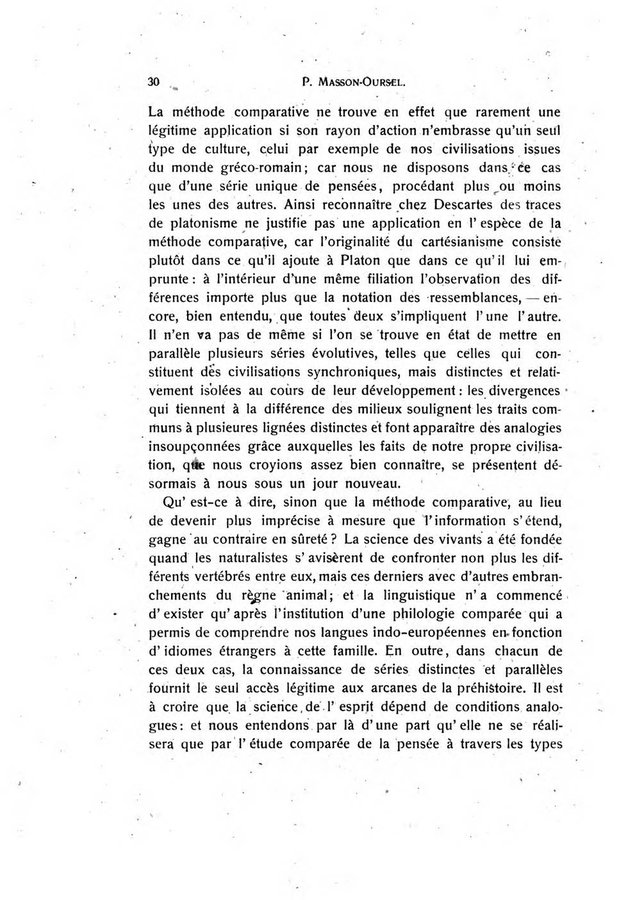 30 P. MASSON-OURSEL.

La méthode comparative ne trouve en effet que rarement une légitime application si son rayon d'action n'embrasse qu'un seul type de culture, celui par exemple de nos civilisations issues du monde gréco-romain; car nous ne disposons dans ce cas que d'une série unique de pensées, procédant plus ou moins les unes des autres. Ainsi reconnaître chez Descartes des traces de platonisme ne justifie pas une application en l'espèce de la méthode comparative, car l'originalité du cartésianisme consiste plutôt dans ce qu'il ajoute à Platon que dans ce qu'il lui emprunte: à l'intérieur d'une même filiation l'observation des différences importe plus que la notation des ressemblances, — encore, bien entendu, que toutes deux s'impliquent l'une l'autre. Il n'en va pas de même si l'on se trouve en état de mettre en parallèle plusieurs séries évolutives, telles que celles qui constituent des civilisations synchroniques, mais distinctes et relativement isolées au cours de leur développement: les divergences qui tiennent à la différence des milieux soulignent les traits communs à plusieures lignées distinctes et font apparaître des analogies insoupçonnées grâce auxquelles les faits de notre propre civilisation, que nous croyions assez bien connaître, se présentent désormais à nous sous un jour nouveau.

Qu'est-ce à dire, sinon que la méthode comparative, au lieu de devenir plus imprécise à mesure que l'information s'étend, gagne au contraire en sûreté? La science des vivants a été fondée quand les naturalistes s'avisèrent de confronter non plus les différents vertébrés entre eux, mais ces derniers avec d'autres embranchements du règne animal; et la linguistique n'a commencé d'exister qu'après l'institution d'une philologie comparée qui a permis de comprendre nos langues indo-européennes en fonction d'idiomes étrangers à cette famille. En outre, dans chacun de ces deux cas, la connaissance de séries distinctes et parallèles fournit le seul accès légitime aux arcanes de la préhistoire. Il est à croire que la science de l'esprit dépend de conditions analogues: et nous entendons par là d'une part qu'elle ne se réalisera que par l'étude comparée de la pensée à travers les types